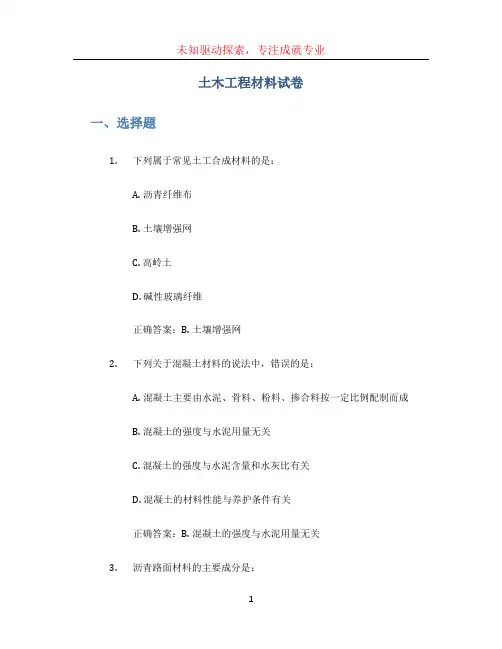 未知驱动探索，专注成就专业

土木工程材料试卷

一、选择题

1. 下列属于常见土工合成材料的是：

A. 沥青纤维布

B. 土壤增强网

C. 高岭土

D. 碱性玻璃纤维

正确答案：B. 土壤增强网

2. 下列关于混凝土材料的说法中，错误的是：

A. 混凝土主要由水泥、骨料、粉料、掺合料按一定比例配制而成

B. 混凝土的强度与水泥用量无关

C. 混凝土的强度与水泥含量和水灰比有关

D. 混凝土的材料性能与养护条件有关

正确答案：B. 混凝土的强度与水泥用量无关

3. 沥青路面材料的主要成分是：

1